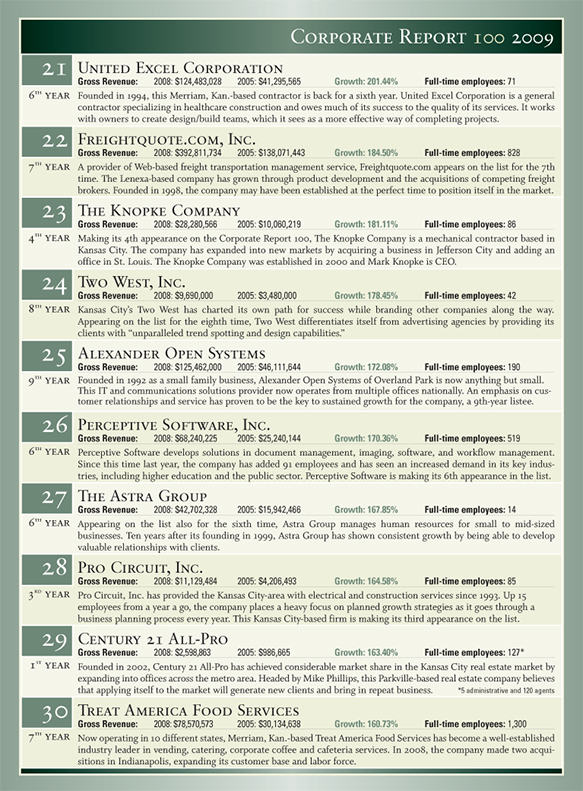 CORPORATE REPORT 100 2009

21 UNITED EXCEL CORPORATION
Gross Revenue: 2008: $124,483,028 2005: $41,295,565 Growth: 201.44% Full-time employees: 71
6TH YEAR Founded in 1994, this Merriam, Kan.-based contractor is back for a sixth year. United Excel Corporation is a general contractor specializing in healthcare construction and owes much of its success to the quality of its services. It works with owners to create design/build teams, which it sees as a more effective way of completing projects.

22 FREIGHTQUOTE.COM, INC.
Gross Revenue: 2008: $392,811,734 2005: $138,071,443 Growth: 184.50% Full-time employees: 828
7TH YEAR A provider of Web-based freight transportation management service, Freightquote.com appears on the list for the 7th time. The Lenexa-based company has grown through product development and the acquisitions of competing freight brokers. Founded in 1998, the company may have been established at the perfect time to position itself in the market.

23 THE KNOPKE COMPANY
Gross Revenue: 2008: $28,280,566 2005: $10,060,219 Growth: 181.11% Full-time employees: 86
4TH YEAR Making its 4th appearance on the Corporate Report 100, The Knopke Company is a mechanical contractor based in Kansas City. The company has expanded into new markets by acquiring a business in Jefferson City and adding an office in St. Louis. The Knopke Company was established in 2000 and Mark Knopke is CEO.

24 TWO WEST, INC.
Gross Revenue: 2008: $9,690,000 2005: $3,480,000 Growth: 178.45% Full-time employees: 42
8TH YEAR Kansas City's Two West has charted its own path for success while branding other companies along the way. Appearing on the list for the eighth time, Two West differentiates itself from advertising agencies by providing its clients with "unparalleled trend spotting and design capabilities."

25 ALEXANDER OPEN SYSTEMS
Gross Revenue: 2008: $125,462,000 2005: $46,111,644 Growth: 172.08% Full-time employees: 190
9TH YEAR Founded in 1992 as a small family business, Alexander Open Systems of Overland Park is now anything but small. This IT and communications solutions provider now operates from multiple offices nationally. An emphasis on customer relationships and service has proven to be the key to sustained growth for the company, a 9th-year listee.

26 PERCEPTIVE SOFTWARE, INC.
Gross Revenue: 2008: $68,240,225 2005: $25,240,144 Growth: 170.36% Full-time employees: 519
6TH YEAR Perceptive Software develops solutions in document management, imaging, software, and workflow management. Since this time last year, the company has added 91 employees and has seen an increased demand in its key industries, including higher education and the public sector. Perceptive Software is making its 6th appearance in the list.

27 THE ASTRA GROUP
Gross Revenue: 2008: $42,702,328 2005: $15,942,466 Growth: 167.85% Full-time employees: 14
6TH YEAR Appearing on the list also for the sixth time, Astra Group manages human resources for small to mid-sized businesses. Ten years after its founding in 1999, Astra Group has shown consistent growth by being able to develop valuable relationships with clients.

28 PRO CIRCUIT, INC.
Gross Revenue: 2008: $11,129,484 2005: $4,206,493 Growth: 164.58% Full-time employees: 85
3RD YEAR Pro Circuit, Inc. has provided the Kansas City-area with electrical and construction services since 1993. Up 15 employees from a year a go, the company places a heavy focus on planned growth strategies as it goes through a business planning process every year. This Kansas City-based firm is making its third appearance on the list.

29 CENTURY 21 ALL-PRO
Gross Revenue: 2008: $2,598,863 2005: $986,665 Growth: 163.40% Full-time employees: 127*
1ST YEAR Founded in 2002, Century 21 All-Pro has achieved considerable market share in the Kansas City real estate market by expanding into offices across the metro area. Headed by Mike Phillips, this Parkville-based real estate company believes that applying itself to the market will generate new clients and bring in repeat business. *5 administrative and 120 agents

30 TREAT AMERICA FOOD SERVICES
Gross Revenue: 2008: $78,570,573 2005: $30,134,638 Growth: 160.73% Full-time employees: 1,300
7TH YEAR Now operating in 10 different states, Merriam, Kan.-based Treat America Food Services has become a well-established industry leader in vending, catering, corporate coffee and cafeteria services. In 2008, the company made two acquisitions in Indianapolis, expanding its customer base and labor force.